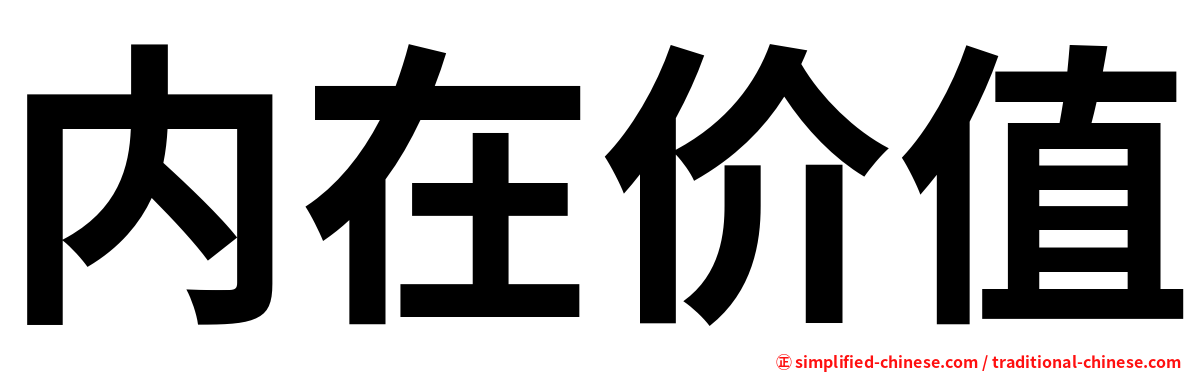 内在价值

㊣ simplified-chinese.com / traditional-chinese.com